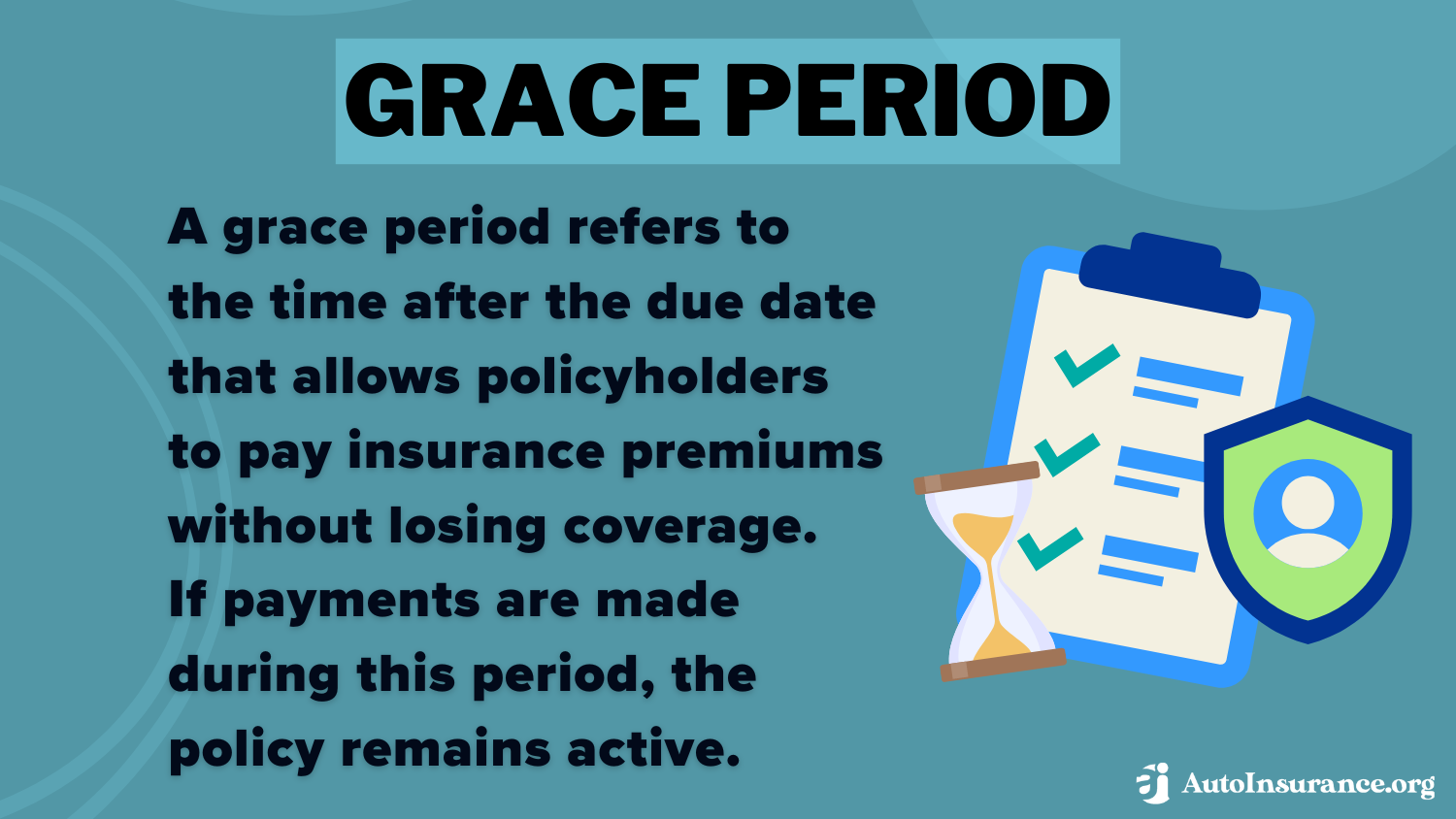 GRACE PERIOD

A grace period refers to the time after the due date that allows policyholders to pay insurance premiums without losing coverage. If payments are made during this period, the policy remains active.

AutoInsurance.org